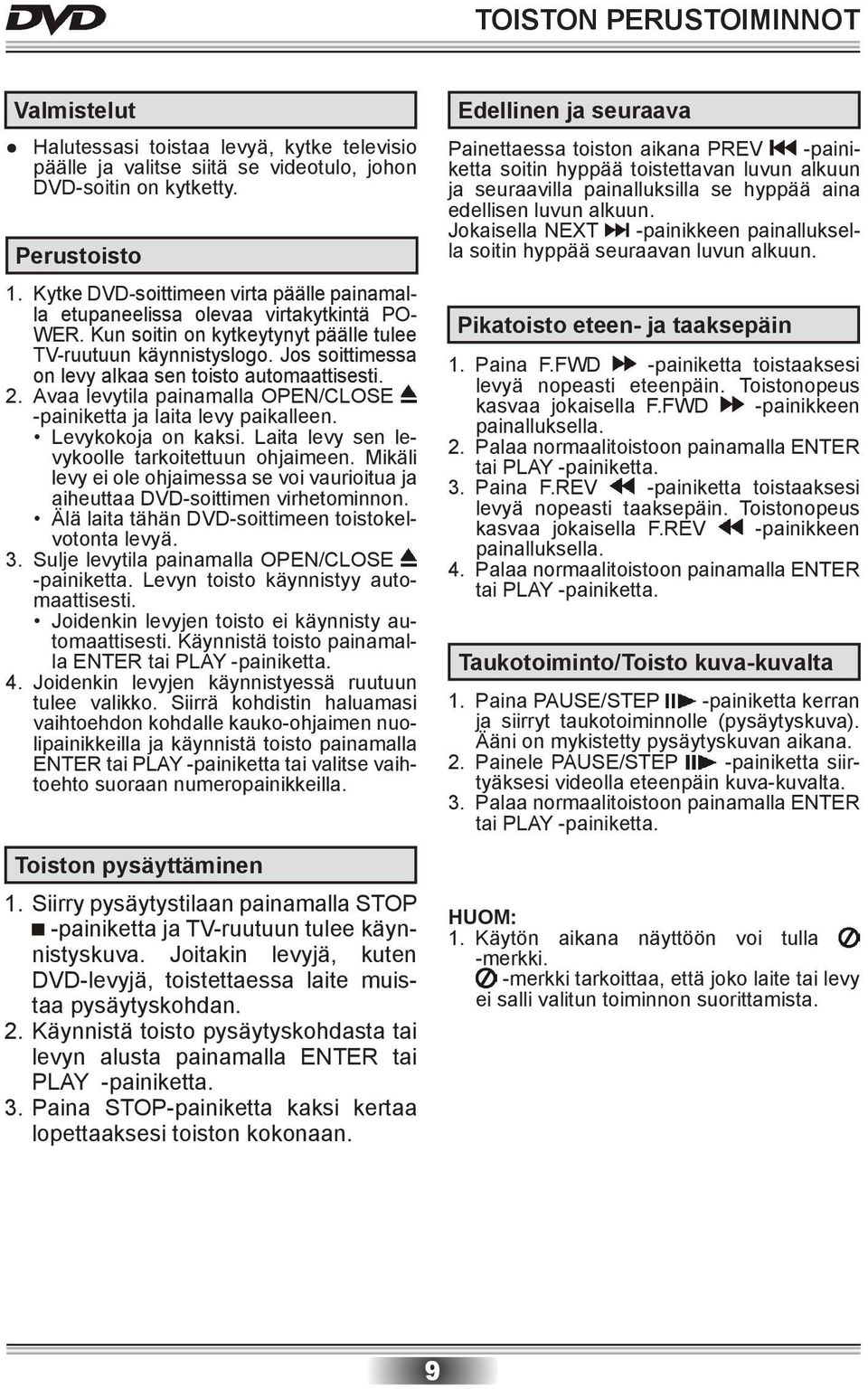 DVD

TOISTON PERUSTOIMINNOT

Valmistelut

● Halutessasi toistaa levyä, kytke televisio päälle ja valitse siitä se videotulo, johon DVD-soitin on kytketty.

Perustoisto

1. Kytke DVD-soittimeen virta päälle painamalla etupaneelissa olevaa virtakytkintä POWER. Kun soitin on kytkeytynyt päälle tulee TV-ruutuun käynnistyslogo. Jos soittimessa on levy alkaa sen toisto automaattisesti.
2. Avaa levytila painamalla OPEN/CLOSE ⏏ -painiketta ja laita levy paikalleen.
• Levykokoja on kaksi. Laita levy sen levykoolle tarkoitettuun ohjaimeen. Mikäli levy ei ole ohjaimessa se voi vaurioitua ja aiheuttaa DVD-soittimen virhetominnon.
• Älä laita tähän DVD-soittimeen toistokelvotonta levyä.
3. Sulje levytila painamalla OPEN/CLOSE ⏏ -painiketta. Levyn toisto käynnistyy automaattisesti.
• Joidenkin levyjen toisto ei käynnisty automaattisesti. Käynnistä toisto painamalla ENTER tai PLAY -painiketta.
4. Joidenkin levyjen käynnistyessä ruutuun tulee valikko. Siirrä kohdistin haluamasi vaihtoehdon kohdalle kauko-ohjaimen nuolipainikkeilla ja käynnistä toisto painamalla ENTER tai PLAY -painiketta tai valitse vaihtoehto suoraan numeropainikkeilla.

Toiston pysäyttäminen

1. Siirry pysäytystilaan painamalla STOP ■ -painiketta ja TV-ruutuun tulee käynnistyskuva. Joitakin levyjä, kuten DVD-levyjä, toistettaessa laite muistaa pysäytyskohdan.
2. Käynnistä toisto pysäytyskohdasta tai levyn alusta painamalla ENTER tai PLAY -painiketta.
3. Paina STOP-painiketta kaksi kertaa lopettaaksesi toiston kokonaan.

Edellinen ja seuraava

Painettaessa toiston aikana PREV ⏮ -painiketta soitin hyppää toistettavan luvun alkuun ja seuraavilla painalluksilla se hyppää aina edellisen luvun alkuun.
Jokaisella NEXT ⏭ -painikkeen painalluksella soitin hyppää seuraavan luvun alkuun.

Pikatoisto eteen- ja taaksepäin

1. Paina F.FWD ⏩ -painiketta toistaaksesi levyä nopeasti eteenpäin. Toistonopeus kasvaa jokaisella F.FWD ⏩ -painikkeen painalluksella.
2. Palaa normaalitoistoon painamalla ENTER tai PLAY -painiketta.
3. Paina F.REV ⏪ -painiketta toistaaksesi levyä nopeasti taaksepäin. Toistonopeus kasvaa jokaisella F.REV ⏪ -painikkeen painalluksella.
4. Palaa normaalitoistoon painamalla ENTER tai PLAY -painiketta.

Taukotoiminto/Toisto kuva-kuvalta

1. Paina PAUSE/STEP ⏯ -painiketta kerran ja siirryt taukotoiminnolle (pysäytyskuva). Ääni on mykistetty pysäytyskuvan aikana.
2. Painele PAUSE/STEP ⏯ -painiketta siirtyäksesi videolla eteenpäin kuva-kuvalta.
3. Palaa normaalitoistoon painamalla ENTER tai PLAY -painiketta.

HUOM:
1. Käytön aikana näyttöön voi tulla ⊘ -merkki.
⊘ -merkki tarkoittaa, että joko laite tai levy ei salli valitun toiminnon suorittamista.

9